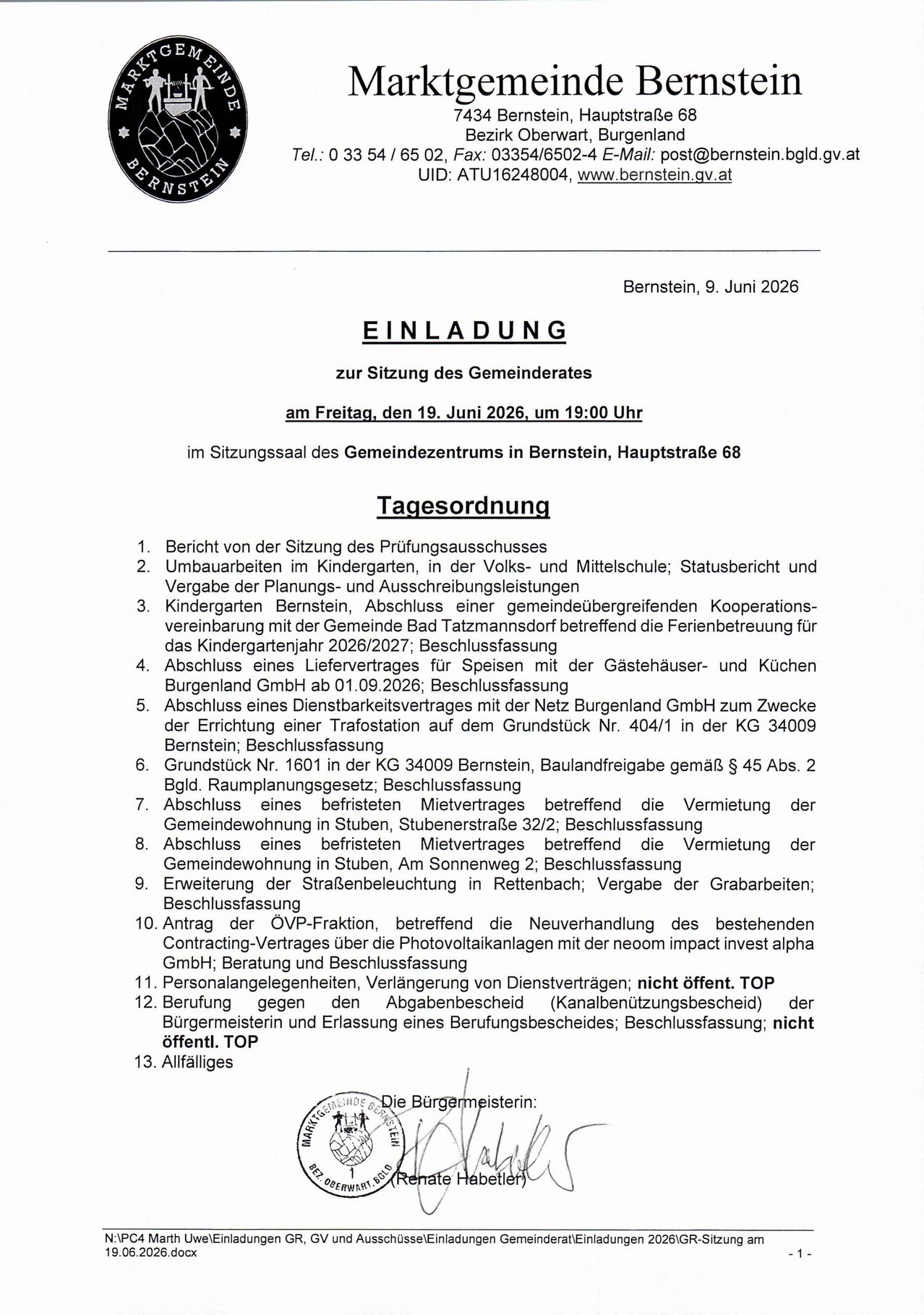 MARKTGEMEINDE BERNSTEIN

Marktgemeinde Bernstein
7434 Bernstein, Hauptstraße 68
Bezirk Oberwart, Burgenland
Tel.: 0 33 54 / 65 02, Fax: 03354/6502-4 E-Mail: post@bernstein.bgld.gv.at
UID: ATU16248004, www.bernstein.gv.at

Bernstein, 9. Juni 2026

EINLADUNG

zur Sitzung des Gemeinderates

am Freitag, den 19. Juni 2026, um 19:00 Uhr

im Sitzungssaal des Gemeindezentrums in Bernstein, Hauptstraße 68

Tagesordnung

1. Bericht von der Sitzung des Prüfungsausschusses
2. Umbauarbeiten im Kindergarten, in der Volks- und Mittelschule; Statusbericht und Vergabe der Planungs- und Ausschreibungsleistungen
3. Kindergarten Bernstein, Abschluss einer gemeindeübergreifenden Kooperationsvereinbarung mit der Gemeinde Bad Tatzmannsdorf betreffend die Ferienbetreuung für das Kindergartenjahr 2026/2027; Beschlussfassung
4. Abschluss eines Liefervertrages für Speisen mit der Gästehäuser- und Küchen Burgenland GmbH ab 01.09.2026; Beschlussfassung
5. Abschluss eines Dienstbarkeitsvertrages mit der Netz Burgenland GmbH zum Zwecke der Errichtung einer Trafostation auf dem Grundstück Nr. 404/1 in der KG 34009 Bernstein; Beschlussfassung
6. Grundstück Nr. 1601 in der KG 34009 Bernstein, Baulandfreigabe gemäß § 45 Abs. 2 Bgld. Raumplanungsgesetz; Beschlussfassung
7. Abschluss eines befristeten Mietvertrages betreffend die Vermietung der Gemeindewohnung in Stuben, Stubenerstraße 32/2; Beschlussfassung
8. Abschluss eines befristeten Mietvertrages betreffend die Vermietung der Gemeindewohnung in Stuben, Am Sonnenweg 2; Beschlussfassung
9. Erweiterung der Straßenbeleuchtung in Rettenbach; Vergabe der Grabarbeiten; Beschlussfassung
10. Antrag der ÖVP-Fraktion, betreffend die Neuverhandlung des bestehenden Contracting-Vertrages über die Photovoltaikanlagen mit der neoom impact invest alpha GmbH; Beratung und Beschlussfassung
11. Personalangelegenheiten, Verlängerung von Dienstverträgen; nicht öffent. TOP
12. Berufung gegen den Abgabenbescheid (Kanalbenützungsbescheid) der Bürgermeisterin und Erlassung eines Berufungsbescheides; Beschlussfassung; nicht öffentl. TOP
13. Allfälliges

Die Bürgermeisterin:

MARKTGEMEINDE BERNSTEIN
BEZ. OBERWART, BGLD.
1

(Renate Habetler)

N:\PC4 Marth Uwe\Einladungen GR, GV und Ausschüsse\Einladungen Gemeinderat\Einladungen 2026\GR-Sitzung am 19.06.2026.docx
- 1 -